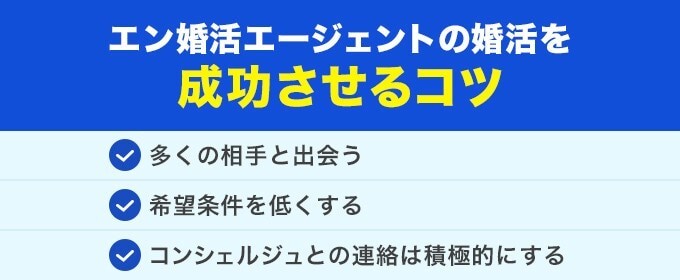 エン婚活エージェントの婚活を
成功させるコツ

多くの相手と出会う

希望条件を低くする

コンシェルジュとの連絡は積極的にする